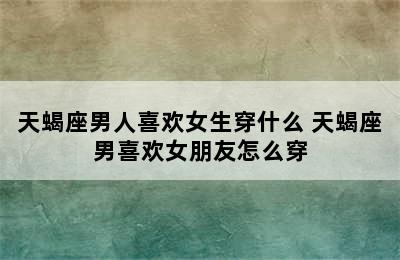 天蝎座男人喜欢女生穿什么 天蝎座男喜欢女朋友怎么穿